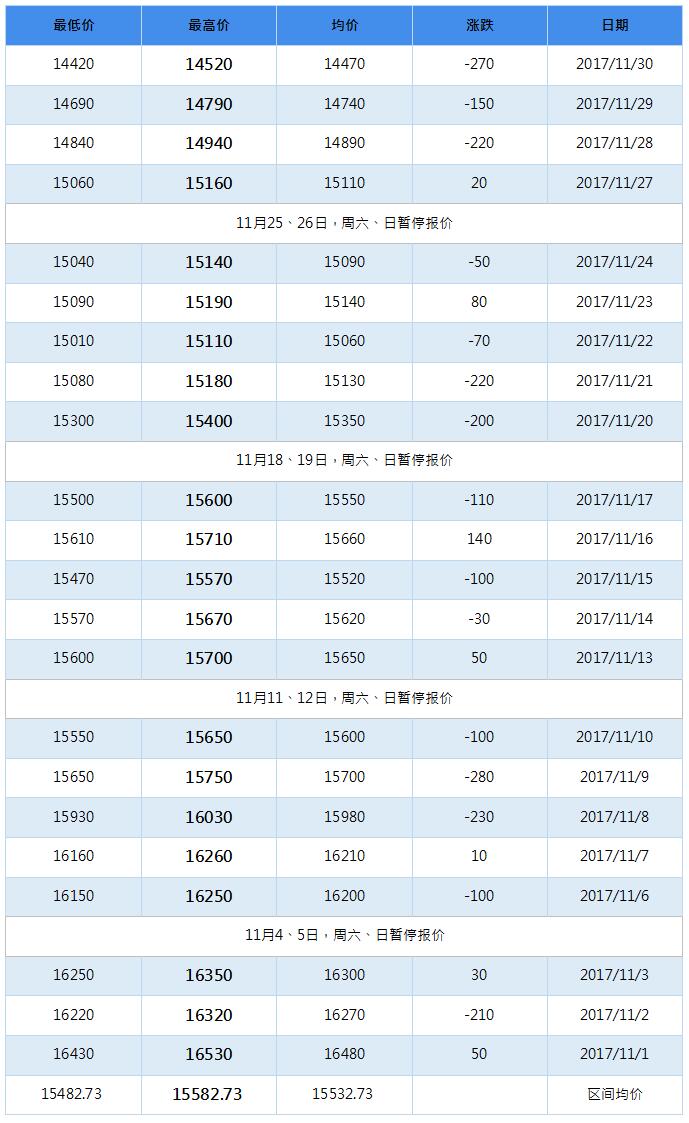 | 最低价 | 最高价 | 均价 | 涨跌 | 日期 |
|---|---|---|---|---|
| 14420 | 14520 | 14470 | -270 | 2017/11/30 |
| 14690 | 14790 | 14740 | -150 | 2017/11/29 |
| 14840 | 14940 | 14890 | -220 | 2017/11/28 |
| 15060 | 15160 | 15110 | 20 | 2017/11/27 |
| 11月25、26日，周六、日暂停报价 | | | | |
| 15040 | 15140 | 15090 | -50 | 2017/11/24 |
| 15090 | 15190 | 15140 | 80 | 2017/11/23 |
| 15010 | 15110 | 15060 | -70 | 2017/11/22 |
| 15080 | 15180 | 15130 | -220 | 2017/11/21 |
| 15300 | 15400 | 15350 | -200 | 2017/11/20 |
| 11月18、19日，周六、日暂停报价 | | | | |
| 15500 | 15600 | 15550 | -110 | 2017/11/17 |
| 15610 | 15710 | 15660 | 140 | 2017/11/16 |
| 15470 | 15570 | 15520 | -100 | 2017/11/15 |
| 15570 | 15670 | 15620 | -30 | 2017/11/14 |
| 15600 | 15700 | 15650 | 50 | 2017/11/13 |
| 11月11、12日，周六、日暂停报价 | | | | |
| 15550 | 15650 | 15600 | -100 | 2017/11/10 |
| 15650 | 15750 | 15700 | -280 | 2017/11/9 |
| 15930 | 16030 | 15980 | -230 | 2017/11/8 |
| 16160 | 16260 | 16210 | 10 | 2017/11/7 |
| 16150 | 16250 | 16200 | -100 | 2017/11/6 |
| 11月4、5日，周六、日暂停报价 | | | | |
| 16250 | 16350 | 16300 | 30 | 2017/11/3 |
| 16220 | 16320 | 16270 | -210 | 2017/11/2 |
| 16430 | 16530 | 16480 | 50 | 2017/11/1 |
| 15482.73 | 15582.73 | 15532.73 | | 区间均价 |